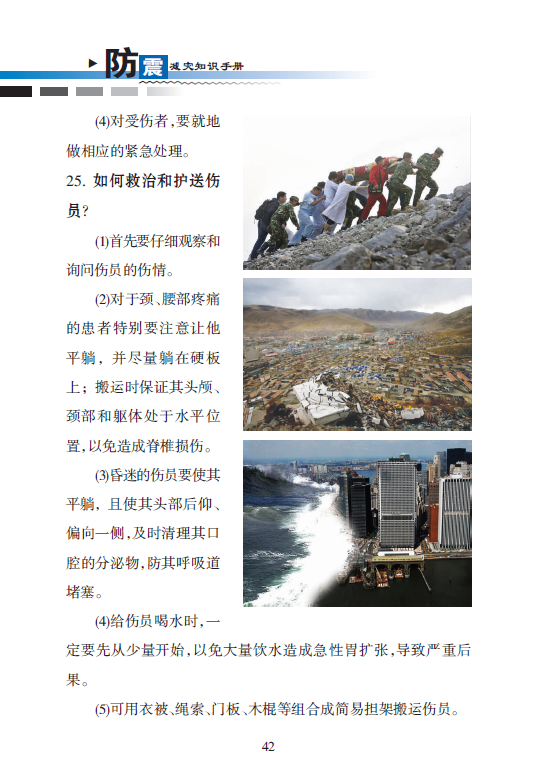 防震减灾知识手册

(4)对受伤者，要就地做相应的紧急处理。

25. 如何救治和护送伤员？

(1)首先要仔细观察和询问伤员的伤情。

(2)对于颈、腰部疼痛的患者特别要注意让他平躺，并尽量躺在硬板上；搬运时保证其头颅、颈部和躯体处于水平位置，以免造成脊椎损伤。

(3)昏迷的伤员要使其平躺，且使其头部后仰、偏向一侧，及时清理其口腔的分泌物，防其呼吸道堵塞。

(4)给伤员喝水时，一定要先从少量开始，以免大量饮水造成急性胃扩张，导致严重后果。

(5)可用衣被、绳索、门板、木棍等组合成简易担架搬运伤员。

42